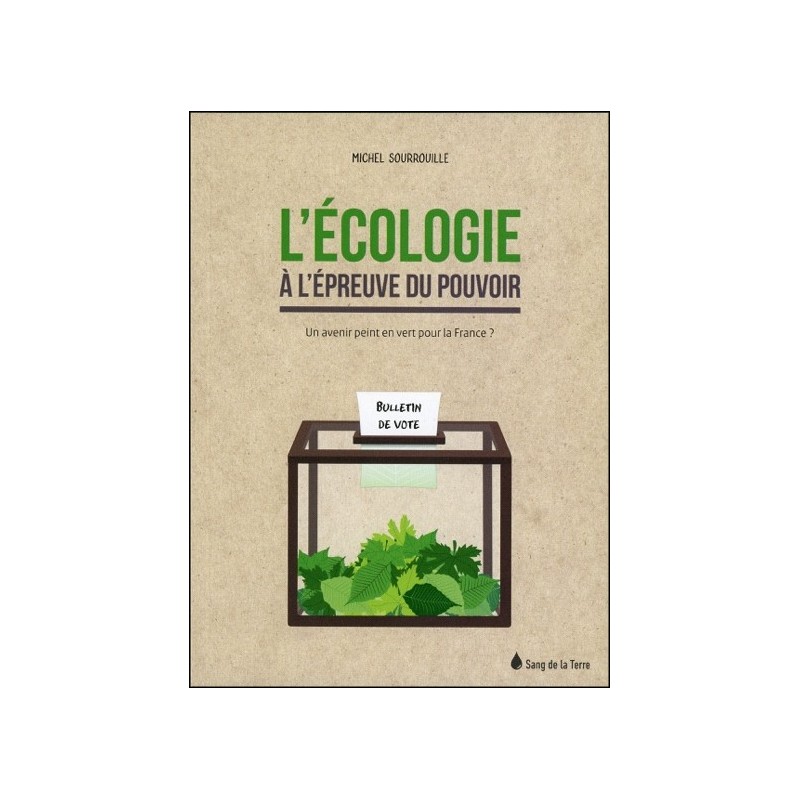 MICHEL SOURROUILLE

L'ÉCOLOGIE
À L'ÉPREUVE DU POUVOIR

Un avenir peint en vert pour la France ?

BULLETIN DE VOTE

Sang de la Terre